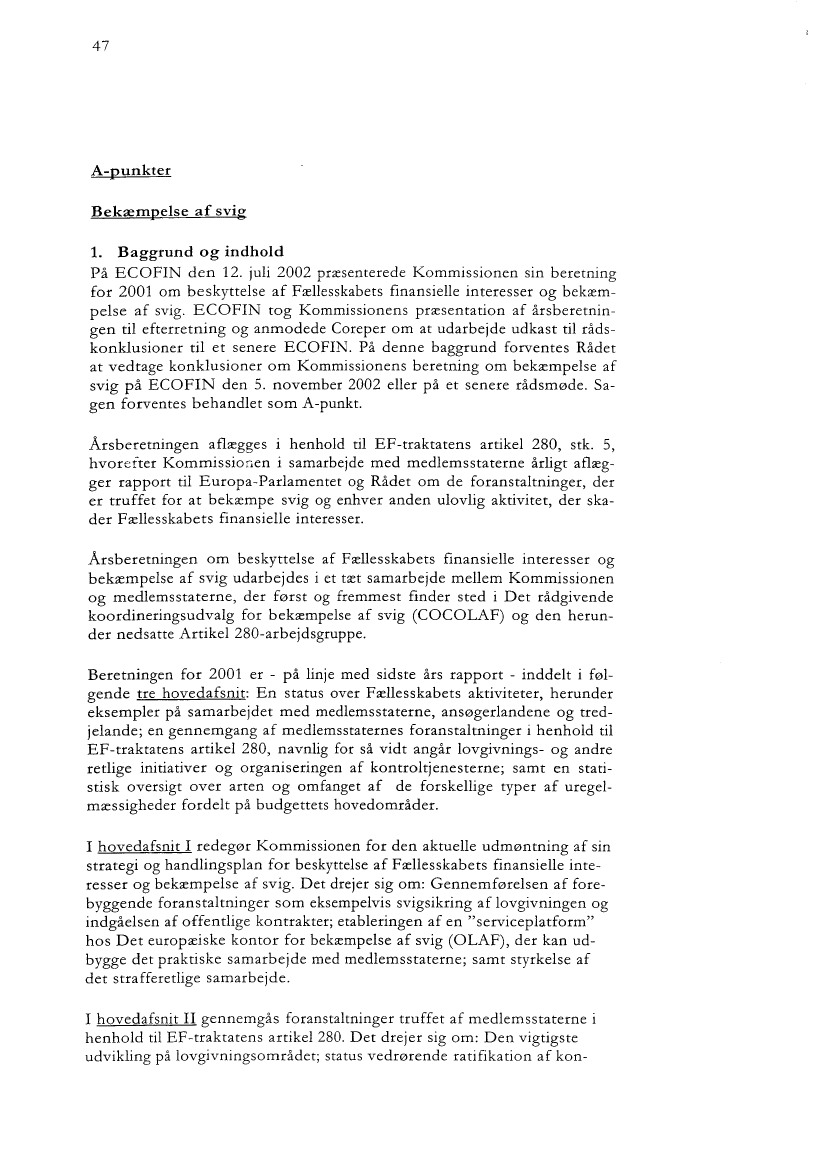 47

A-punkter

Bekæmpelse af svig

1. Baggrund og indhold
På ECOFIN den 12. juli 2002 præsenterede Kommissionen sin beretning for 2001 om beskyttelse af Fællesskabets finansielle interesser og bekæmpelse af svig. ECOFIN tog Kommissionens præsentation af årsberetningen til efterretning og anmodede Coreper om at udarbejde udkast til rådskonklusioner til et senere ECOFIN. På denne baggrund forventes Rådet at vedtage konklusioner om Kommissionens beretning om bekæmpelse af svig på ECOFIN den 5. november 2002 eller på et senere rådsmøde. Sagen forventes behandlet som A-punkt.

Årsberetningen aflægges i henhold til EF-traktatens artikel 280, stk. 5, hvorefter Kommissionen i samarbejde med medlemsstaterne årligt aflægger rapport til Europa-Parlamentet og Rådet om de foranstaltninger, der er truffet for at bekæmpe svig og enhver anden ulovlig aktivitet, der skader Fællesskabets finansielle interesser.

Årsberetningen om beskyttelse af Fællesskabets finansielle interesser og bekæmpelse af svig udarbejdes i et tæt samarbejde mellem Kommissionen og medlemsstaterne, der først og fremmest finder sted i Det rådgivende koordineringsudvalg for bekæmpelse af svig (COCOLAF) og den herunder nedsatte Artikel 280-arbejdsgruppe.

Beretningen for 2001 er - på linje med sidste års rapport - inddelt i følgende tre hovedafsnit: En status over Fællesskabets aktiviteter, herunder eksempler på samarbejdet med medlemsstaterne, ansøgerlandene og tredjelande; en gennemgang af medlemsstaternes foranstaltninger i henhold til EF-traktatens artikel 280, navnlig for så vidt angår lovgivnings- og andre retlige initiativer og organiseringen af kontroltjenesterne; samt en statistisk oversigt over arten og omfanget af de forskellige typer af uregelmæssigheder fordelt på budgettets hovedområder.

I hovedafsnit I redegør Kommissionen for den aktuelle udmøntning af sin strategi og handlingsplan for beskyttelse af Fællesskabets finansielle interesser og bekæmpelse af svig. Det drejer sig om: Gennemførelsen af forebyggende foranstaltninger som eksempelvis svigsikring af lovgivningen og indgåelsen af offentlige kontrakter; etableringen af en "serviceplatform" hos Det europæiske kontor for bekæmpelse af svig (OLAF), der kan udbygge det praktiske samarbejde med medlemsstaterne; samt styrkelse af det strafferetlige samarbejde.

I hovedafsnit II gennemgås foranstaltninger truffet af medlemsstaterne i henhold til EF-traktatens artikel 280. Det drejer sig om: Den vigtigste udvikling på lovgivningsområdet; status vedrørende ratifikation af kon-